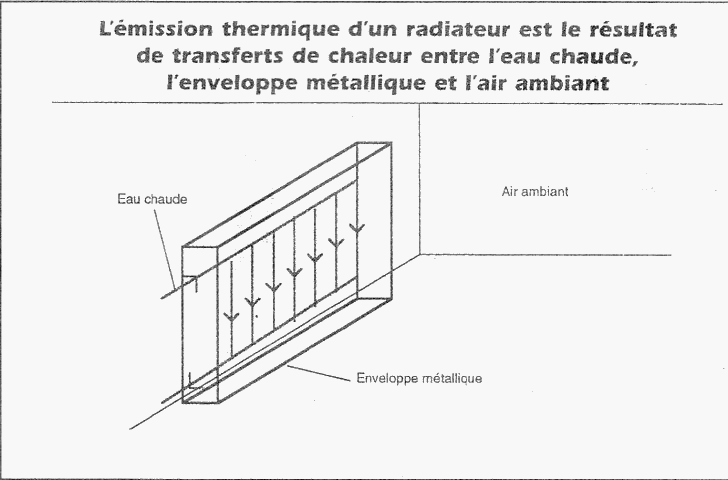 L'émission thermique d'un radiateur est le résultat de transferts de chaleur entre l'eau chaude, l'enveloppe métallique et l'air ambiant

Eau chaude

Air ambiant

Enveloppe métallique